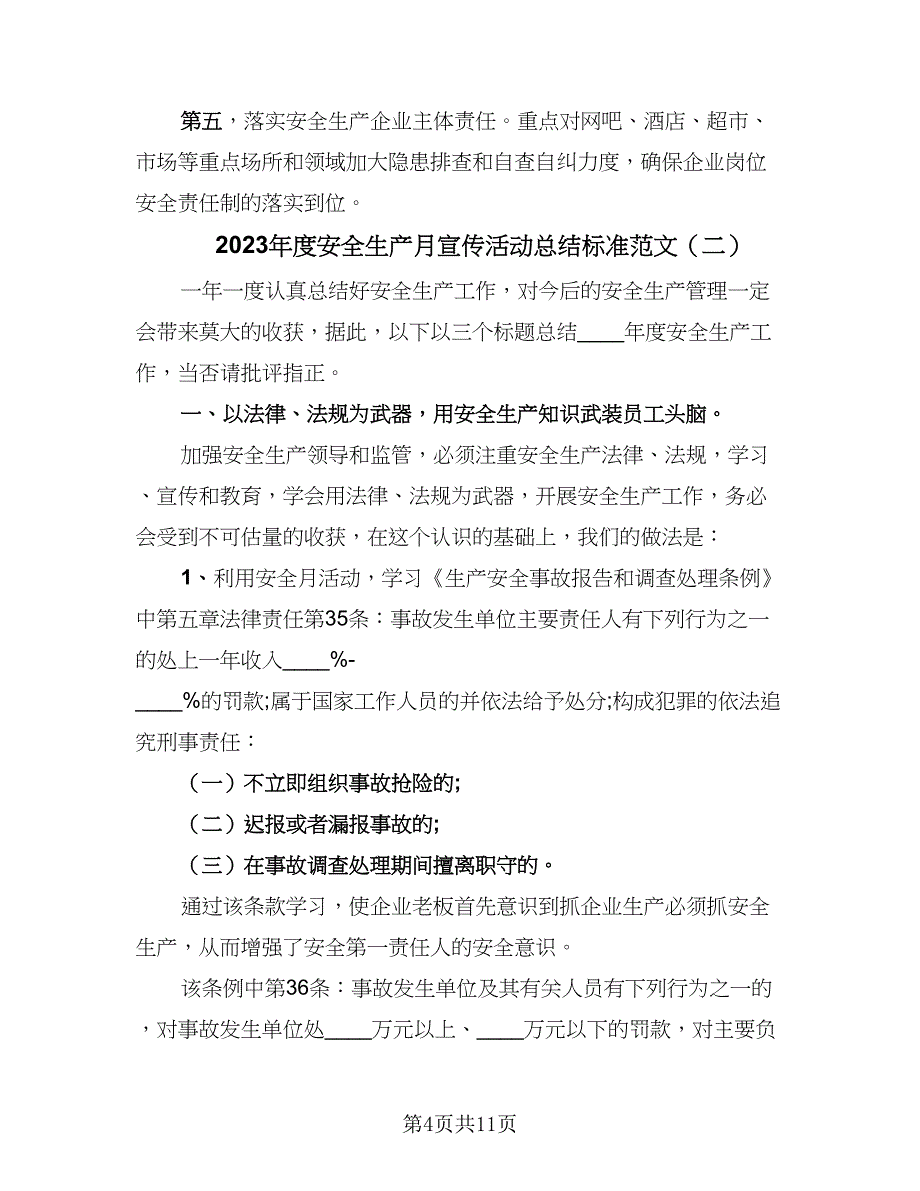 第五，落实安全生产企业主体责任。重点对网吧、酒店、超市、市场等重点场所和领域加大隐患排查和自查自纠力度，确保企业岗位安全责任制的落实到位。

2023年度安全生产月宣传活动总结标准范文（二）

一年一度认真总结好安全生产工作，对今后的安全生产管理一定会带来莫大的收获，据此，以下以三个标题总结____年度安全生产工作，当否请批评指正。

一、以法律、法规为武器，用安全生产知识武装员工头脑。

加强安全生产领导和监管，必须注重安全生产法律、法规，学习、宣传和教育，学会用法律、法规为武器，开展安全生产工作，务必会受到不可估量的收获，在这个认识的基础上，我们的做法是：

1、利用安全月活动，学习《生产安全事故报告和调查处理条例》中第五章法律责任第35条：事故发生单位主要责任人有下列行为之一的处上一年收入____%-____%的罚款;属于国家工作人员的并依法给予处分;构成犯罪的依法追究刑事责任：

（一）不立即组织事故抢险的;

（二）迟报或者漏报事故的;

（三）在事故调查处理期间擅离职守的。

通过该条款学习，使企业老板首先意识到抓企业生产必须抓安全生产，从而增强了安全第一责任人的安全意识。

该条例中第36条：事故发生单位及其有关人员有下列行为之一的，对事故发生单位处____万元以上、____万元以下的罚款，对主要负

第4页共11页